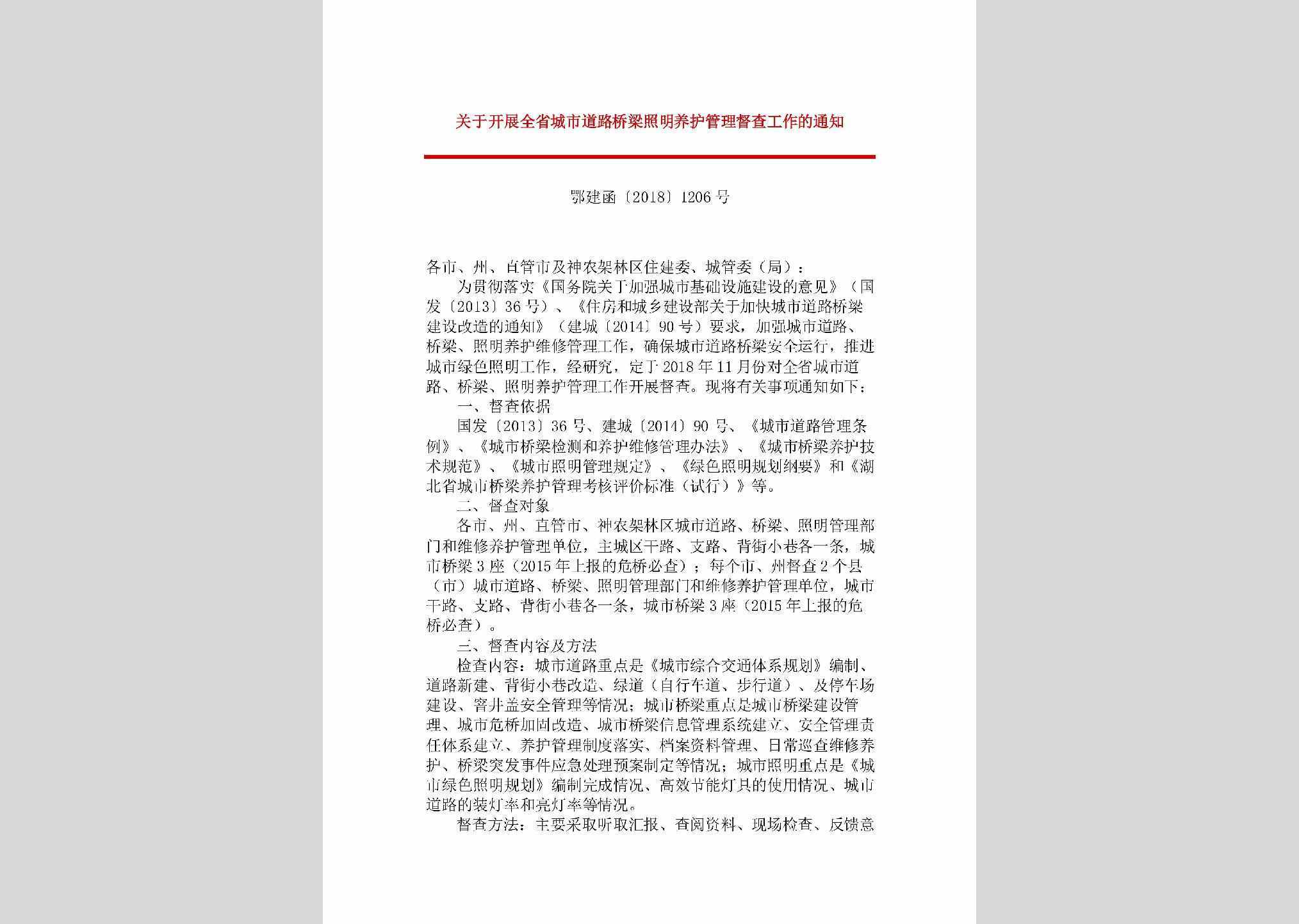 关于开展全省城市道路桥梁照明养护管理督查工作的通知

鄂建函〔2018〕1206号

各市、州、直管市及神农架林区住建委、城管委（局）：

为贯彻落实《国务院关于加强城市基础设施建设的意见》（国发〔2013〕36号）、《住房和城乡建设部关于加快城市道路桥梁建设改造的通知》（建城〔2014〕90号）要求，加强城市道路、桥梁、照明养护维修管理工作，确保城市道路桥梁安全运行，推进城市绿色照明工作，经研究，定于2018年11月份对全省城市道路、桥梁、照明养护管理工作开展督查。现将有关事项通知如下：

一、督查依据

国发〔2013〕36号、建城〔2014〕90号、《城市道路管理条例》、《城市桥梁检测和养护维修管理办法》、《城市桥梁养护技术规范》、《城市照明管理规定》、《绿色照明规划纲要》和《湖北省城市桥梁养护管理考核评价标准（试行）》等。

二、督查对象

各市、州、直管市、神农架林区城市道路、桥梁、照明管理部门和维修养护管理单位，主城区干路、支路、背街小巷各一条，城市桥梁3座（2015年上报的危桥必查）；每个市、州督查2个县（市）城市道路、桥梁、照明管理部门和维修养护管理单位，城市干路、支路、背街小巷各一条，城市桥梁3座（2015年上报的危桥必查）。

三、督查内容及方法

检查内容：城市道路重点是《城市综合交通体系规划》编制、道路新建、背街小巷改造、绿道（自行车道、步行道）、及停车场建设、窨井盖安全管理等情况；城市桥梁重点是城市桥梁建设管理、城市危桥加固改造、城市桥梁信息管理系统建立、安全管理责任体系建立、养护管理制度落实、档案资料管理、日常巡查维修养护、桥梁突发事件应急处理预案制定等情况；城市照明重点是《城市绿色照明规划》编制完成情况、高效节能灯具的使用情况、城市道路的装灯率和亮灯率等情况。

督查方法：主要采取听取汇报、查阅资料、现场检查、反馈意